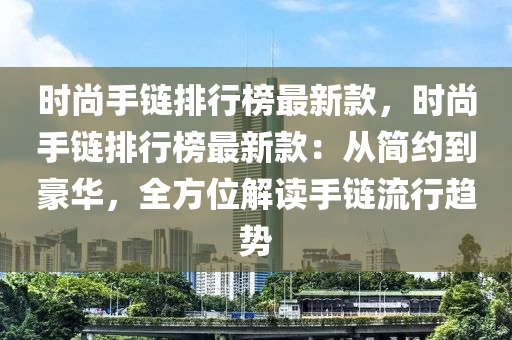 时尚手链排行榜最新款，时尚手链排行榜最新款：从简约到豪华，全方位解读手链流行趋势